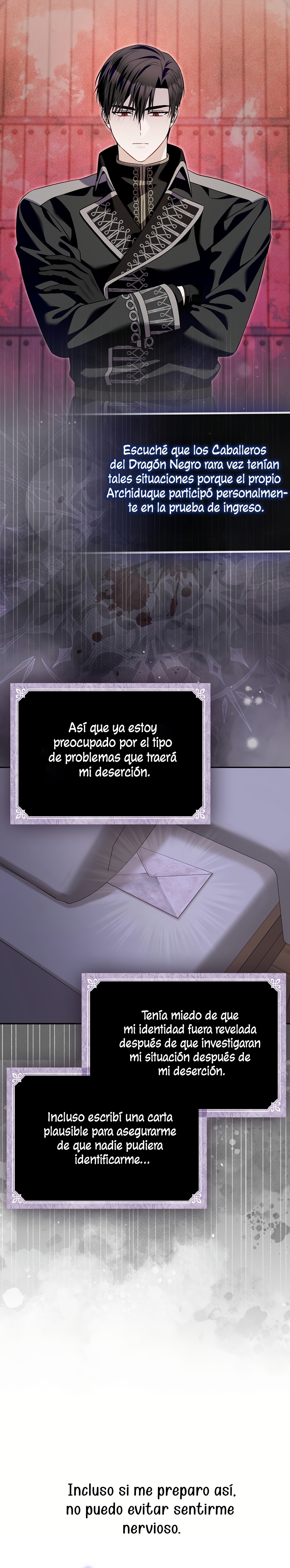 Escuché que los Caballeros del Dragón Negro rara vez tenían tales situaciones porque el propio Archiduque participó personalmente en la prueba de ingreso.

Así que ya estoy preocupado por el tipo de problemas que traerá mi deserción.

Tenía miedo de que mi identidad fuera revelada después de que investigaran mi situación después de mi deserción.

Incluso escribí una carta plausible para asegurarme de que nadie pudiera identificarme...

Incluso si me preparo así, no puedo evitar sentirme nervioso.